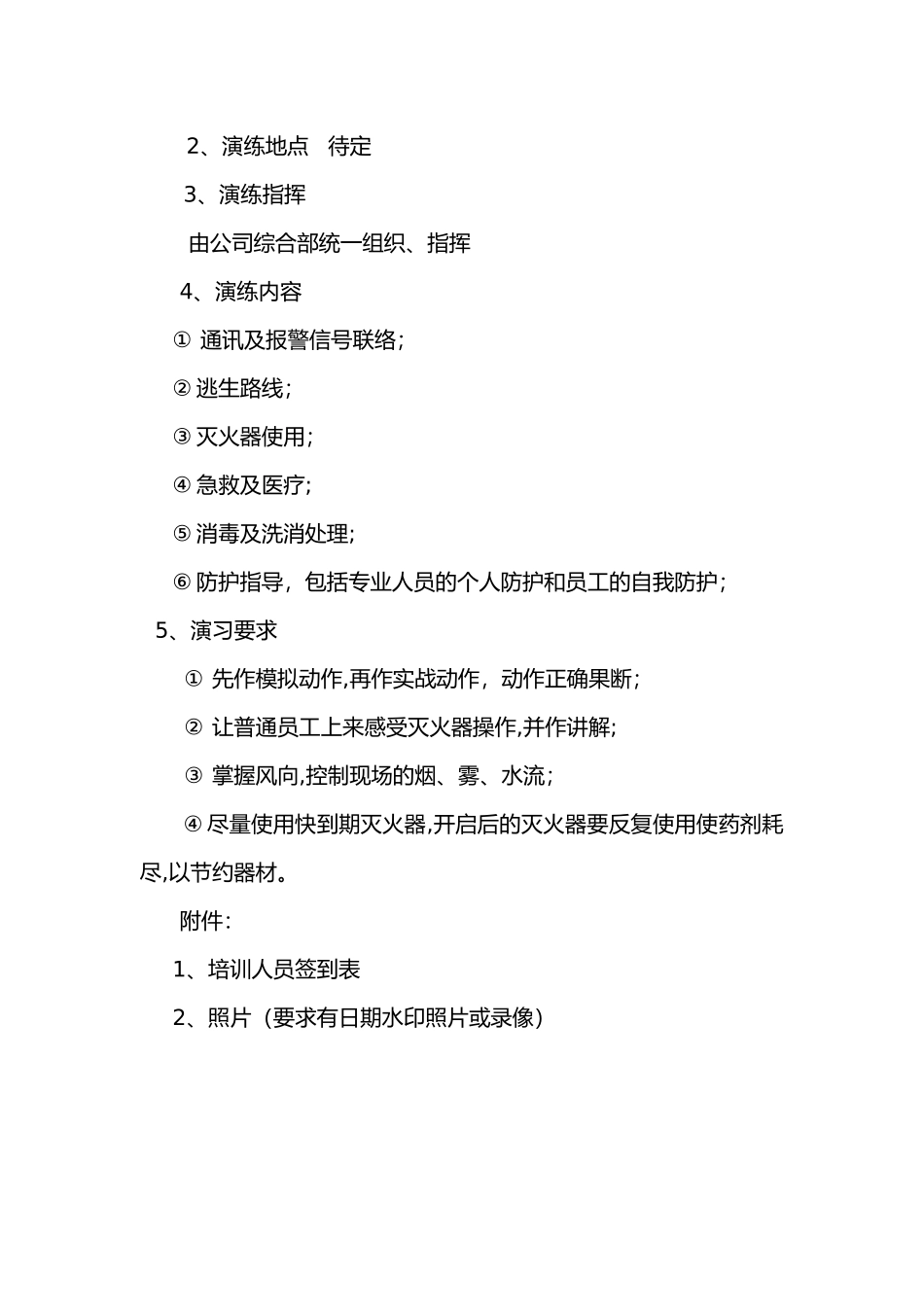 2、演练地点　待定

3、演练指挥

由公司综合部统一组织、指挥

4、演练内容

① 通讯及报警信号联络；

② 逃生路线；

③ 灭火器使用；

④ 急救及医疗；

⑤ 消毒及洗消处理；

⑥ 防护指导，包括专业人员的个人防护和员工的自我防护；

5、演习要求

① 先作模拟动作,再作实战动作，动作正确果断；

② 让普通员工上来感受灭火器操作,并作讲解；

③ 掌握风向,控制现场的烟、雾、水流；

④ 尽量使用快到期灭火器,开启后的灭火器要反复使用使药剂耗尽,以节约器材。

附件：

1、培训人员签到表

2、照片（要求有日期水印照片或录像）